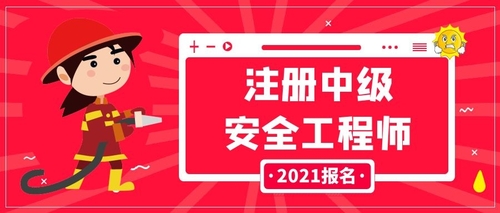 注册中级
安全工程师

·2021报名·